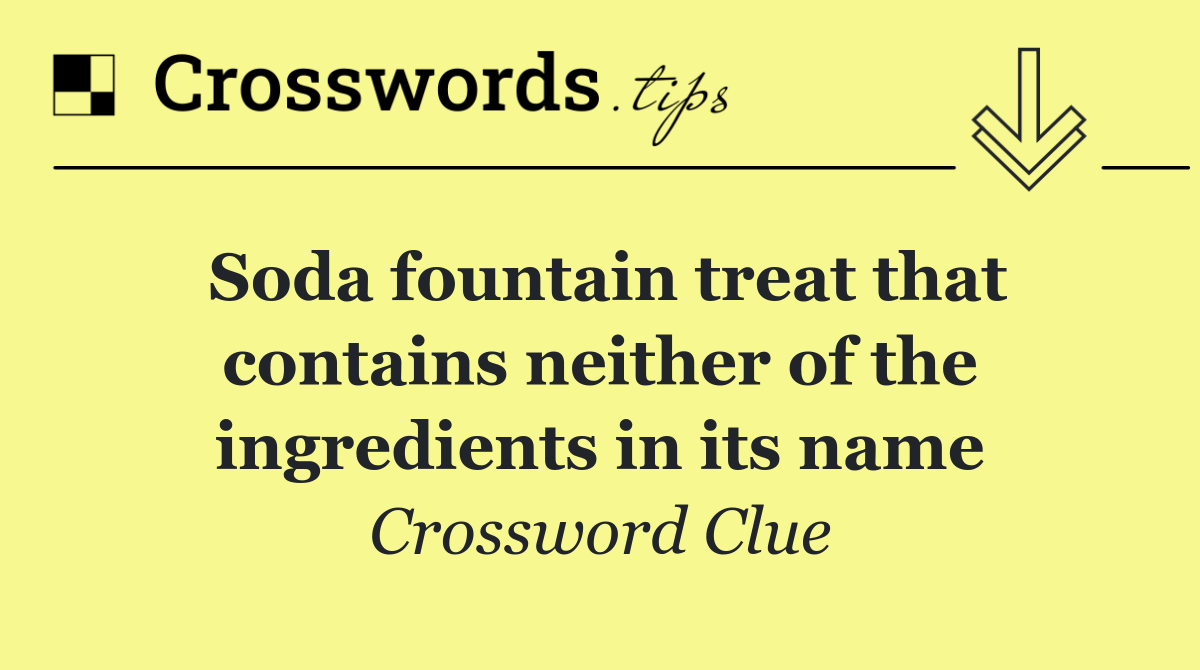 Crosswords.tips

Soda fountain treat that contains neither of the ingredients in its name

Crossword Clue